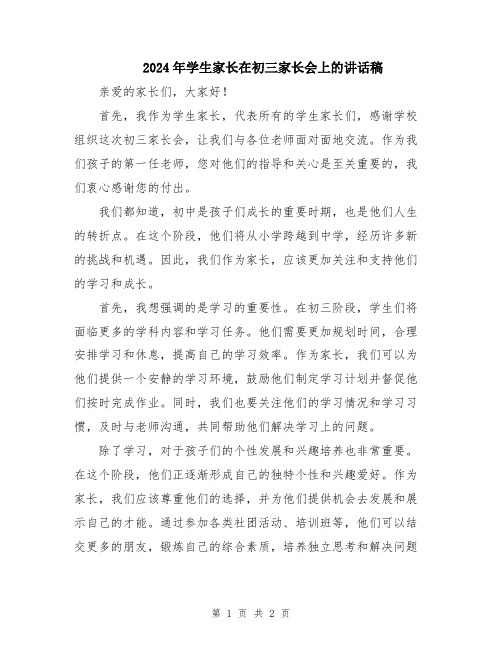 2024年学生家长在初三家长会上的讲话稿

亲爱的家长们，大家好！

首先，我作为学生家长，代表所有的学生家长们，感谢学校组织这次初三家长会，让我们与各位老师面对面地交流。作为我们孩子的第一任老师，您对他们的指导和关心是至关重要的，我们衷心感谢您的付出。

我们都知道，初中是孩子们成长的重要时期，也是他们人生的转折点。在这个阶段，他们将从小学跨越到中学，经历许多新的挑战和机遇。因此，我们作为家长，应该更加关注和支持他们的学习和成长。

首先，我想强调的是学习的重要性。在初三阶段，学生们将面临更多的学科内容和学习任务。他们需要更加规划时间，合理安排学习和休息，提高自己的学习效率。作为家长，我们可以为他们提供一个安静的学习环境，鼓励他们制定学习计划并督促他们按时完成作业。同时，我们也要关注他们的学习情况和学习习惯，及时与老师沟通，共同帮助他们解决学习上的问题。

除了学习，对于孩子们的个性发展和兴趣培养也非常重要。在这个阶段，他们正逐渐形成自己的独特个性和兴趣爱好。作为家长，我们应该尊重他们的选择，并为他们提供机会去发展和展示自己的才能。通过参加各类社团活动、培训班等，他们可以结交更多的朋友，锻炼自己的综合素质，培养独立思考和解决问题

第 1 页 共 2 页